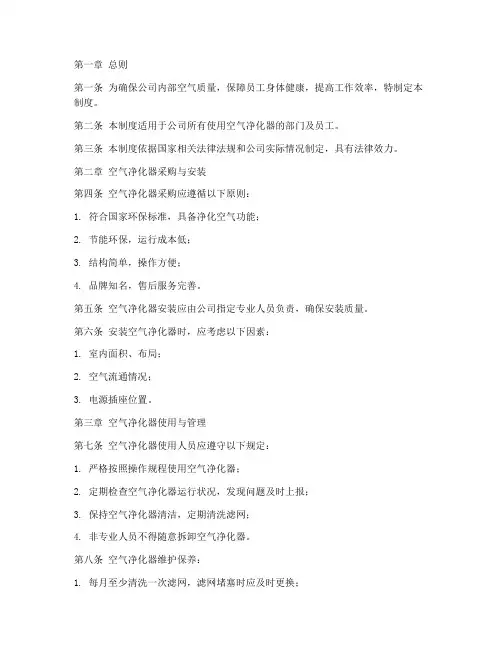 第一章 总则

第一条 为确保公司内部空气质量，保障员工身体健康，提高工作效率，特制定本制度。

第二条 本制度适用于公司所有使用空气净化器的部门及员工。

第三条 本制度依据国家相关法律法规和公司实际情况制定，具有法律效力。

第二章 空气净化器采购与安装

第四条 空气净化器采购应遵循以下原则：

1. 符合国家环保标准，具备净化空气功能；

2. 节能环保，运行成本低；

3. 结构简单，操作方便；

4. 品牌知名，售后服务完善。

第五条 空气净化器安装应由公司指定专业人员负责，确保安装质量。

第六条 安装空气净化器时，应考虑以下因素：

1. 室内面积、布局；

2. 空气流通情况；

3. 电源插座位置。

第三章 空气净化器使用与管理

第七条 空气净化器使用人员应遵守以下规定：

1. 严格按照操作规程使用空气净化器；

2. 定期检查空气净化器运行状况，发现问题及时上报；

3. 保持空气净化器清洁，定期清洗滤网；

4. 非专业人员不得随意拆卸空气净化器。

第八条 空气净化器维护保养：

1. 每月至少清洗一次滤网，滤网堵塞时应及时更换；